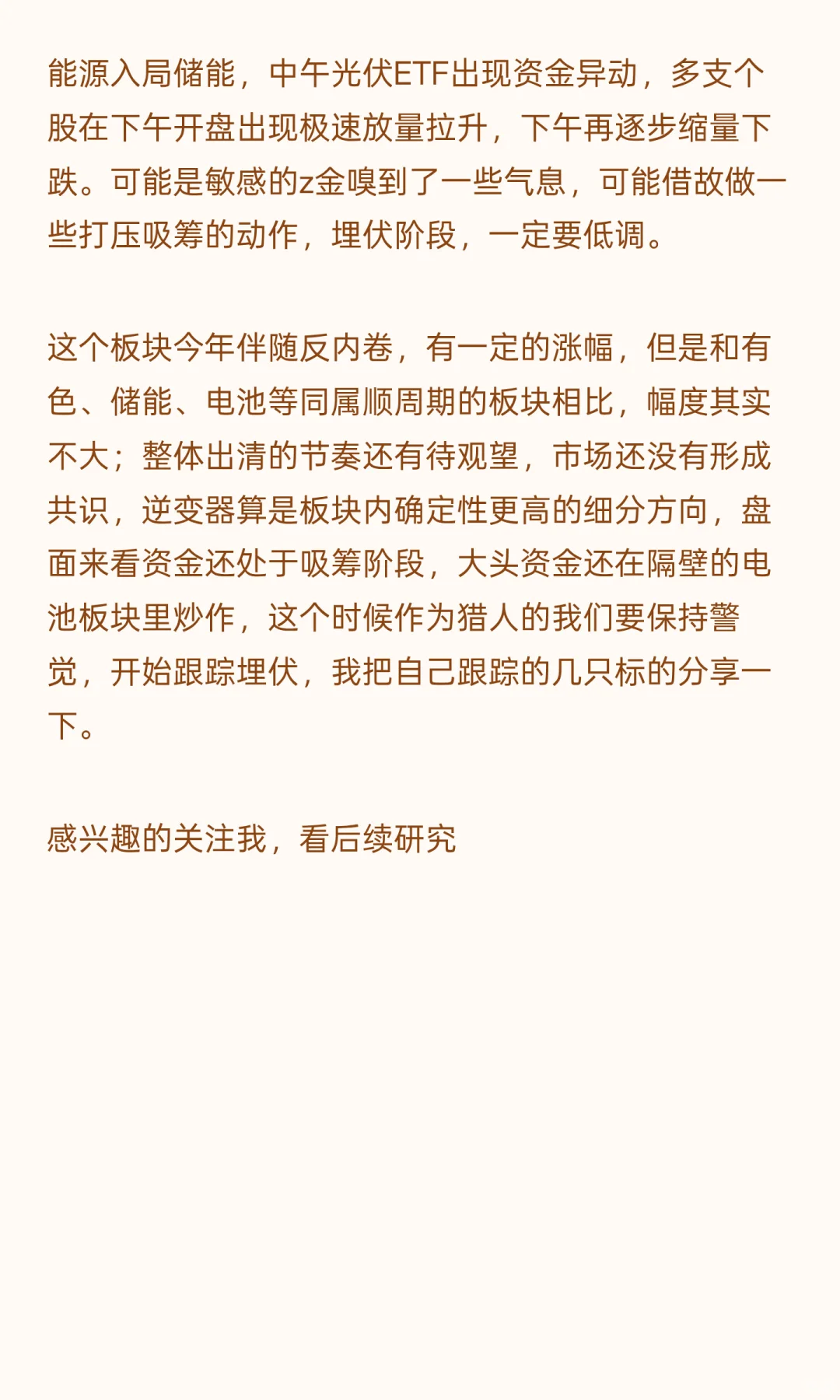 能源入局储能，中午光伏ETF出现资金异动，多支个股在下午开盘出现极速放量拉升，下午再逐步缩量下跌。可能是敏感的z金嗅到了一些气息，可能借故做一些打压吸筹的动作，埋伏阶段，一定要低调。

这个板块今年伴随反内卷，有一定的涨幅，但是和有色、储能、电池等同属顺周期的板块相比，幅度其实不大；整体出清的节奏还有待观望，市场还没有形成共识，逆变器算是板块内确定性更高的细分方向，盘面来看资金还处于吸筹阶段，大头资金还在隔壁的电池板块里炒作，这个时候作为猎人的我们要保持警觉，开始跟踪埋伏，我把自己跟踪的几只标的分享一下。

感兴趣的关注我，看后续研究